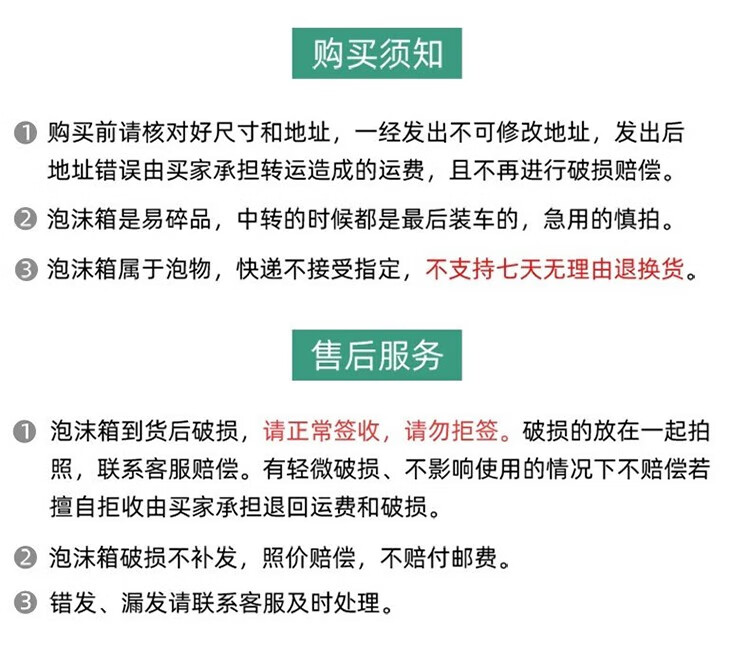 购买须知

❶ 购买前请核对好尺寸和地址，一经发出不可修改地址，发出后地址错误由买家承担转运造成的运费，且不再进行破损赔偿。

❷ 泡沫箱是易碎品，中转的时候都是最后装车的，急用的慎拍。

❸ 泡沫箱属于泡物，快递不接受指定，不支持七天无理由退换货。

售后服务

❶ 泡沫箱到货后破损，请正常签收，请勿拒签。破损的放在一起拍照，联系客服赔偿。有轻微破损、不影响使用的情况下不赔偿若擅自拒收由买家承担退回运费和破损。

❷ 泡沫箱破损不补发，照价赔偿，不赔付邮费。

❸ 错发、漏发请联系客服及时处理。